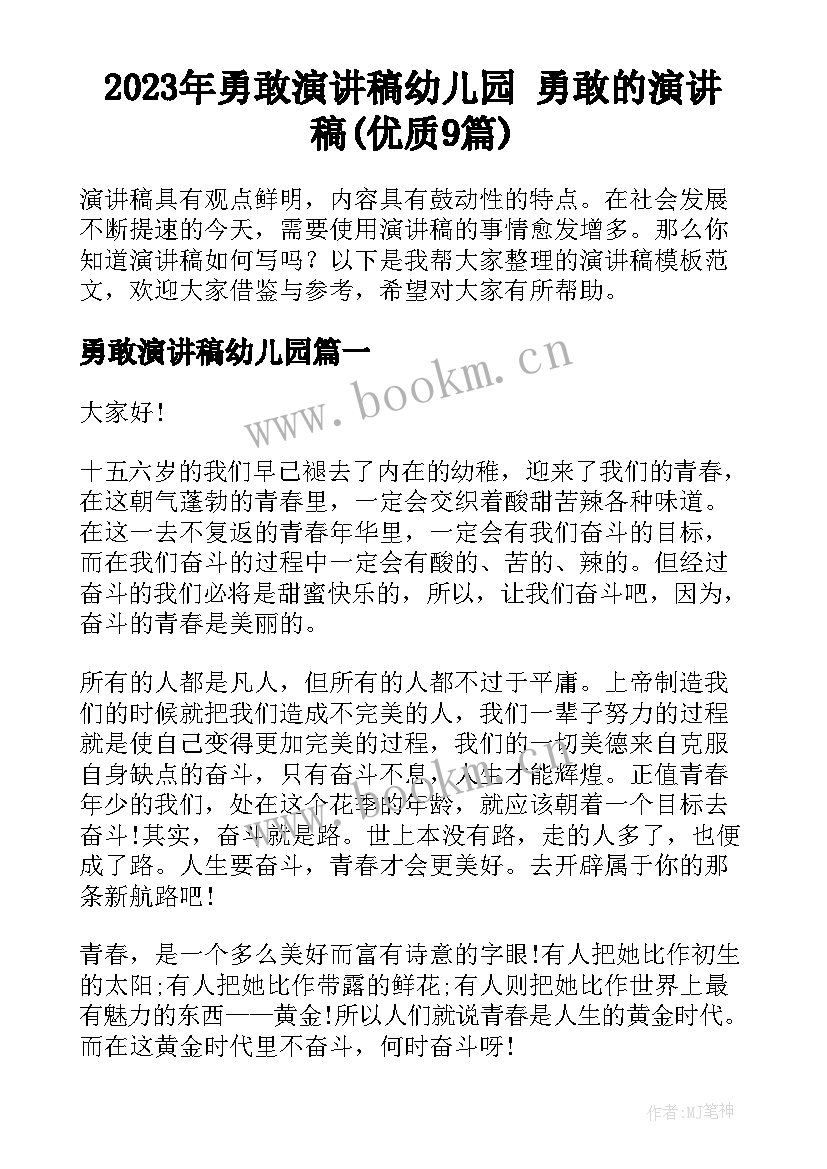 2023年勇敢演讲稿幼儿园 勇敢的演讲稿(优质9篇)

演讲稿具有观点鲜明，内容具有鼓动性的特点。在社会发展不断提速的今天，需要使用演讲稿的事情愈发增多。那么你知道演讲稿如何写吗？以下是我帮大家整理的演讲稿模板范文，欢迎大家借鉴与参考，希望对大家有所帮助。

勇敢演讲稿幼儿园篇一

www.bookm.cn

大家好！

十五六岁的我们早已褪去了内在的幼稚，迎来了我们的青春，在这朝气蓬勃的青春里，一定会交织着酸甜苦辣各种味道。在这一去不复返的青春年华里，一定会有我们奋斗的目标，而在我们奋斗的过程中一定会有酸的、苦的、辣的。但经过奋斗的我们必将是甜蜜快乐的，所以，让我们奋斗吧，因为，奋斗的青春是美丽的。

所有的人都是凡人，但所有的人都不过于平庸。上帝制造我们的时候就把我们造成不完美的人，我们一辈子努力的过程就是使自己变得更加完美的过程，我们的一切美德来自克服自身缺点的奋斗，只有奋斗不息，人生才能辉煌。正值青春年少的我们，处在这个花季的年龄，就应该朝着一个目标去奋斗！其实，奋斗就是路。世上本没有路，走的人多了，也便成了路。人生要奋斗，青春才会更美好。去开辟属于你的那条新航路吧！

青春，是一个多么美好而富有诗意的字眼！有人把她比作初生的太阳；有人把她比作带露的鲜花；有人则把她比作世界上最有魅力的东西——黄金！所以人们就说青春是人生的黄金时代。而在这黄金时代里不奋斗，何时奋斗呀！

作者:MJ笔神